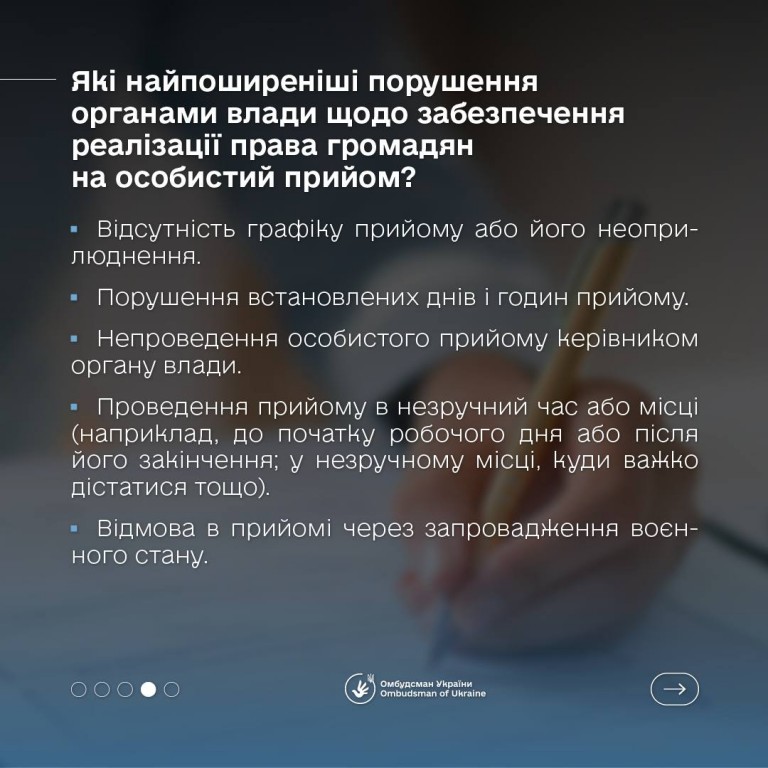 Які найпоширеніші порушення органами влади щодо забезпечення реалізації права громадян на особистий прийом?

▪ Відсутність графіку прийому або його неоприлюднення.

▪ Порушення встановлених днів і годин прийому.

▪ Непроведення особистого прийому керівником органу влади.

▪ Проведення прийому в незручний час або місці (наприклад, до початку робочого дня або після його закінчення; у незручному місці, куди важко дістатися тощо).

▪ Відмова в прийомі через запровадження воєнного стану.

Омбудсман України
Ombudsman of Ukraine